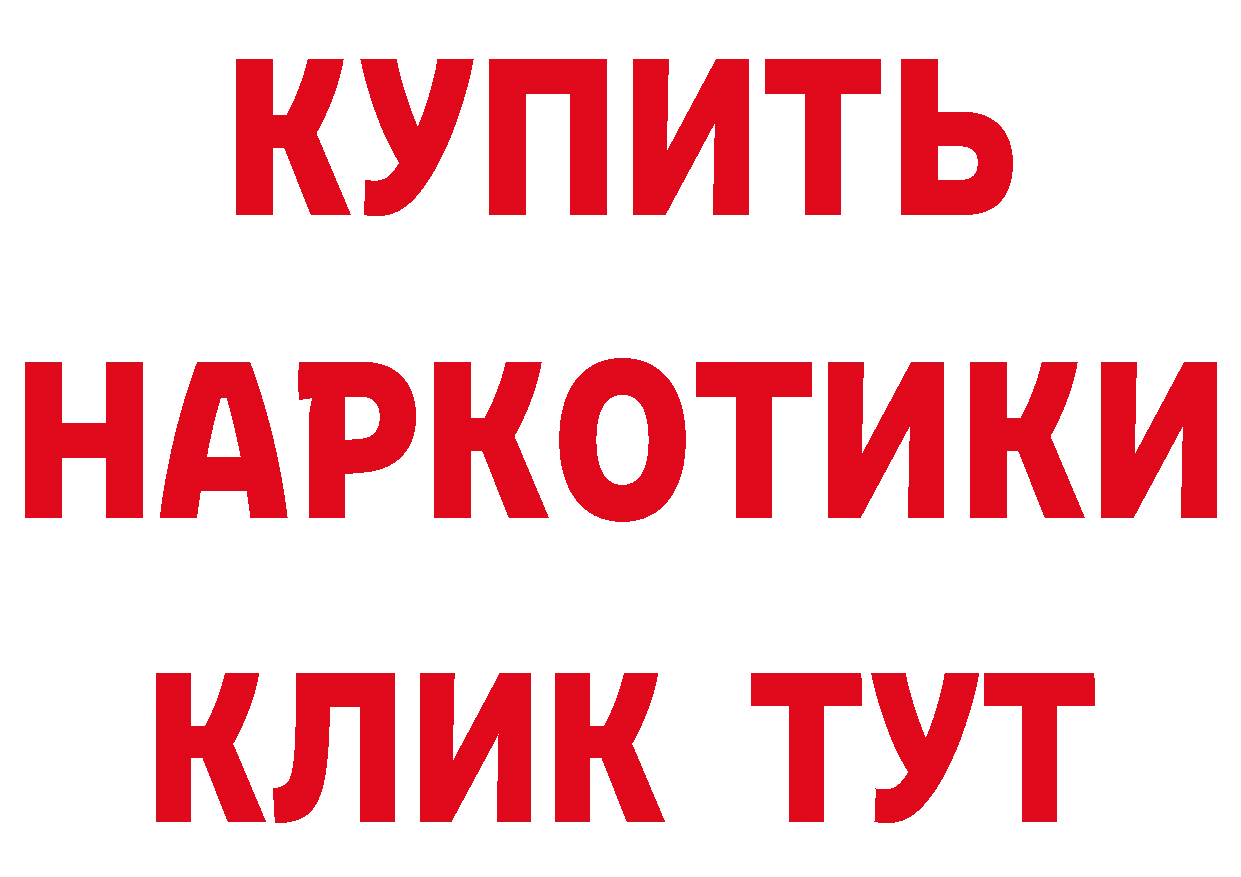 КУПИТЬ НАРКОТИКИ КЛИК ТУТ